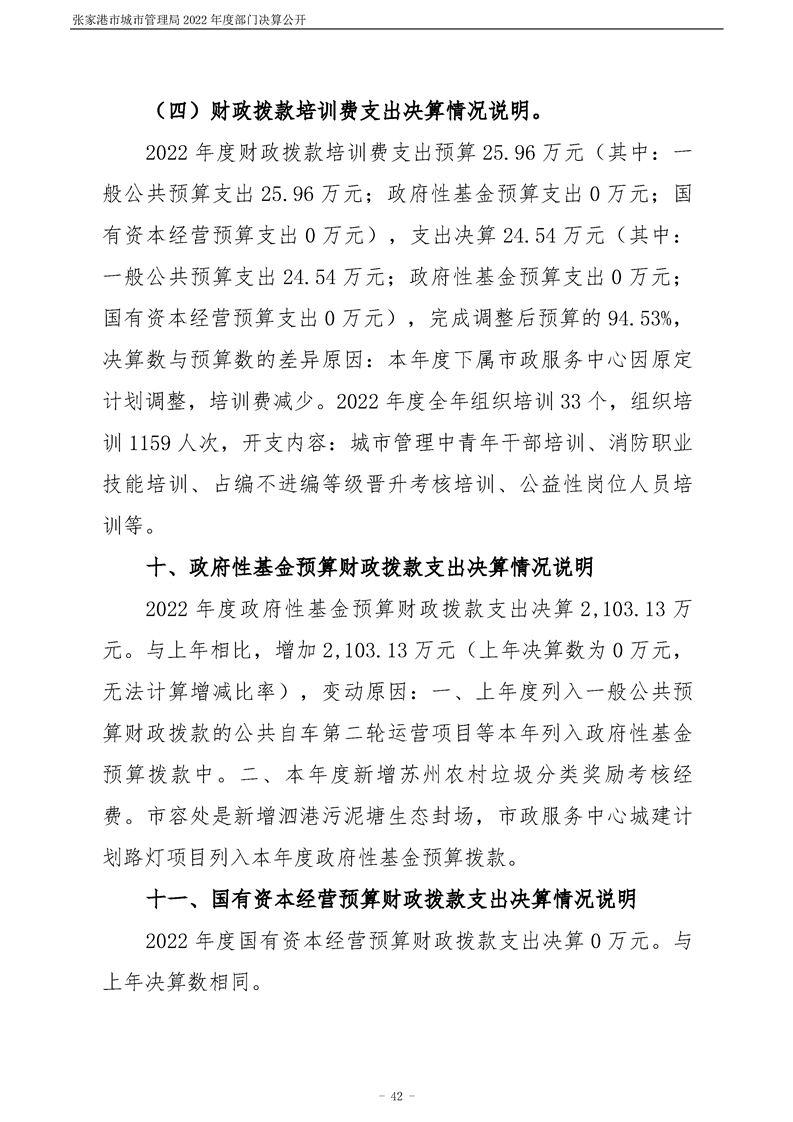 张家港市城市管理局 2022 年度部门决算公开

（四）财政拨款培训费支出决算情况说明。

2022 年度财政拨款培训费支出预算 25.96 万元（其中：一般公共预算支出 25.96 万元；政府性基金预算支出 0 万元；国有资本经营预算支出 0 万元），支出决算 24.54 万元（其中：一般公共预算支出 24.54 万元；政府性基金预算支出 0 万元；国有资本经营预算支出 0 万元），完成调整后预算的 94.53%，决算数与预算数的差异原因：本年度下属市政服务中心因原定计划调整，培训费减少。2022 年度全年组织培训 33 个，组织培训 1159 人次，开支内容：城市管理中青年干部培训、消防职业技能培训、占编不进编等级晋升考核培训、公益性岗位人员培训等。

十、政府性基金预算财政拨款支出决算情况说明

2022 年度政府性基金预算财政拨款支出决算 2,103.13 万元。与上年相比，增加 2,103.13 万元（上年决算数为 0 万元，无法计算增减比率），变动原因：一、上年度列入一般公共预算财政拨款的公共自车第二轮运营项目等本年列入政府性基金预算拨款中。二、本年度新增苏州农村垃圾分类奖励考核经费。市容处是新增泗港污泥塘生态封场，市政服务中心城建计划路灯项目列入本年度政府性基金预算拨款。

十一、国有资本经营预算财政拨款支出决算情况说明

2022 年度国有资本经营预算财政拨款支出决算 0 万元。与上年决算数相同。

- 42 -